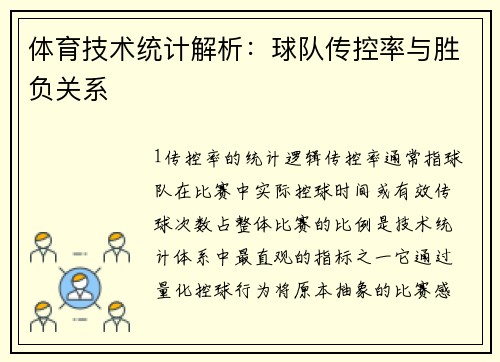 体育技术统计解析：球队传控率与胜负关系

1传控率的统计逻辑传控率通常指球队在比赛中实际控球时间或有效传球次数占整体比赛的比例是技术统计体系中最直观的指标之一它通过量化控球行为将原本抽象的比赛感